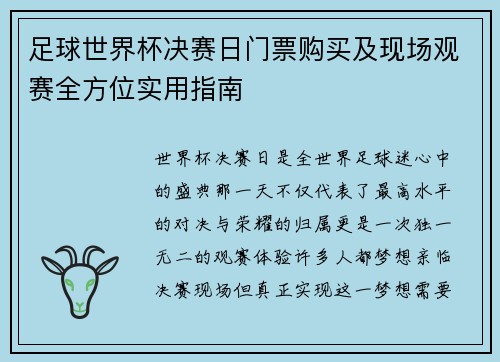 足球世界杯决赛日门票购买及现场观赛全方位实用指南

世界杯决赛日是全世界足球迷心中的盛典那一天不仅代表了最高水平的对决与荣耀的归属更是一次独一无二的观赛体验许多人都梦想亲临决赛现场但真正实现这一梦想需要